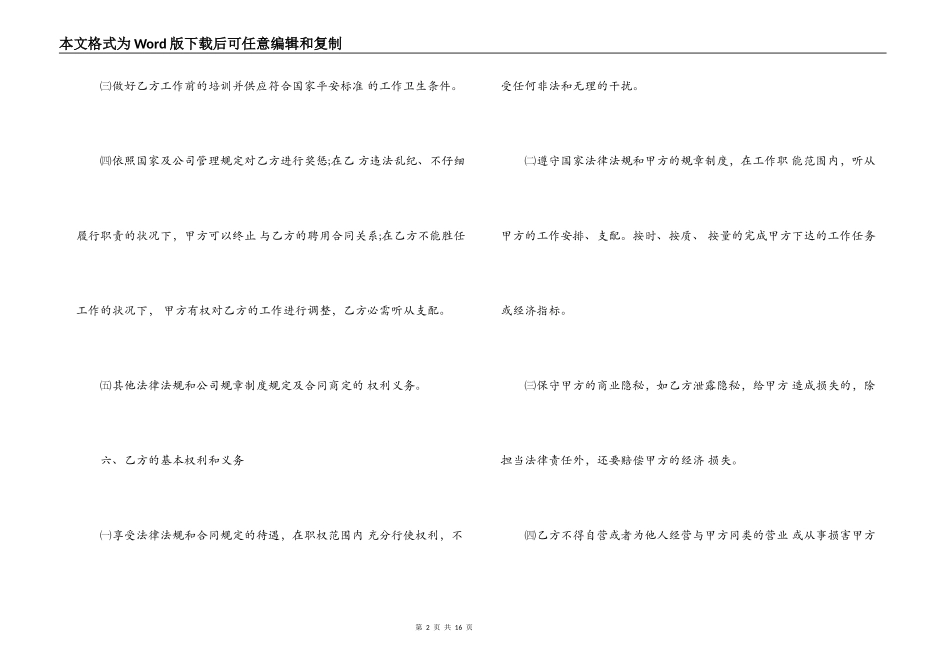 本文格式为Word版下载后可任意编辑和复制

㈢做好乙方工作前的培训并供应符合国家平安标准 的工作卫生条件。

㈣依照国家及公司管理规定对乙方进行奖惩;在乙 方违法乱纪、不仔细履行职责的状况下，甲方可以终止 与乙方的聘用合同关系;在乙方不能胜任工作的状况下， 甲方有权对乙方的工作进行调整，乙方必需听从支配。

㈤其他法律法规和公司规章制度规定及合同商定的 权利义务。

六、乙方的基本权利和义务

㈠享受法律法规和合同规定的待遇，在职权范围内 充分行使权利，不受任何非法和无理的干扰。

㈡遵守国家法律法规和甲方的规章制度，在工作职 能范围内，听从甲方的工作安排、支配。按时、按质、 按量的完成甲方下达的工作任务或经济指标。

㈢保守甲方的商业隐秘，如乙方泄露隐秘，给甲方 造成损失的，除担当法律责任外，还要赔偿甲方的经济 损失。

㈣乙方不得自营或者为他人经营与甲方同类的营业 或从事损害甲方

第 2 页 共 16 页